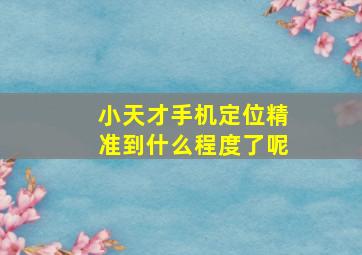 小天才手机定位精准到什么程度了呢